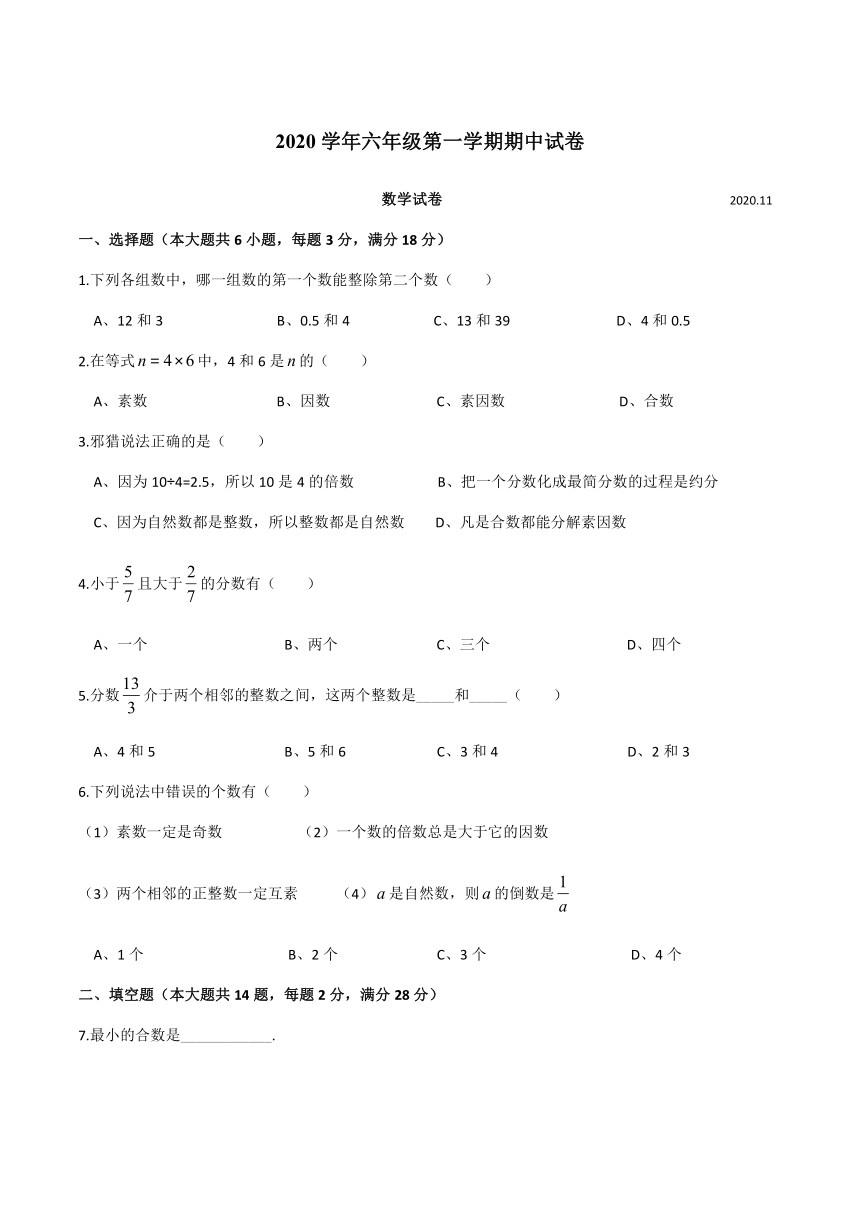 2020 学年六年级第一学期期中试卷

数学试卷 2020.11

一、选择题（本大题共 6 小题，每题 3 分，满分 18 分）

1.下列各组数中，哪一组数的第一个数能整除第二个数（ ）

A、12 和 3 B、0.5 和 4 C、13 和 39 D、4 和 0.5

2.在等式 $n=4\times6$ 中，4 和 6 是 $n$ 的（ ）

A、素数 B、因数 C、素因数 D、合数

3.邪猎说法正确的是（ ）

A、因为 10÷4=2.5，所以 10 是 4 的倍数 B、把一个分数化成最简分数的过程是约分

C、因为自然数都是整数，所以整数都是自然数 D、凡是合数都能分解素因数

4.小于 $\frac{5}{7}$ 且大于 $\frac{2}{7}$ 的分数有（ ）

A、一个 B、两个 C、三个 D、四个

5.分数 $\frac{13}{3}$ 介于两个相邻的整数之间，这两个整数是_____和_____（ ）

A、4 和 5 B、5 和 6 C、3 和 4 D、2 和 3

6.下列说法中错误的个数有（ ）

（1）素数一定是奇数 （2）一个数的倍数总是大于它的因数

（3）两个相邻的正整数一定互素 （4）$a$ 是自然数，则 $a$ 的倒数是 $\frac{1}{a}$

A、1 个 B、2 个 C、3 个 D、4 个

二、填空题（本大题共 14 题，每题 2 分，满分 28 分）

7.最小的合数是____________.